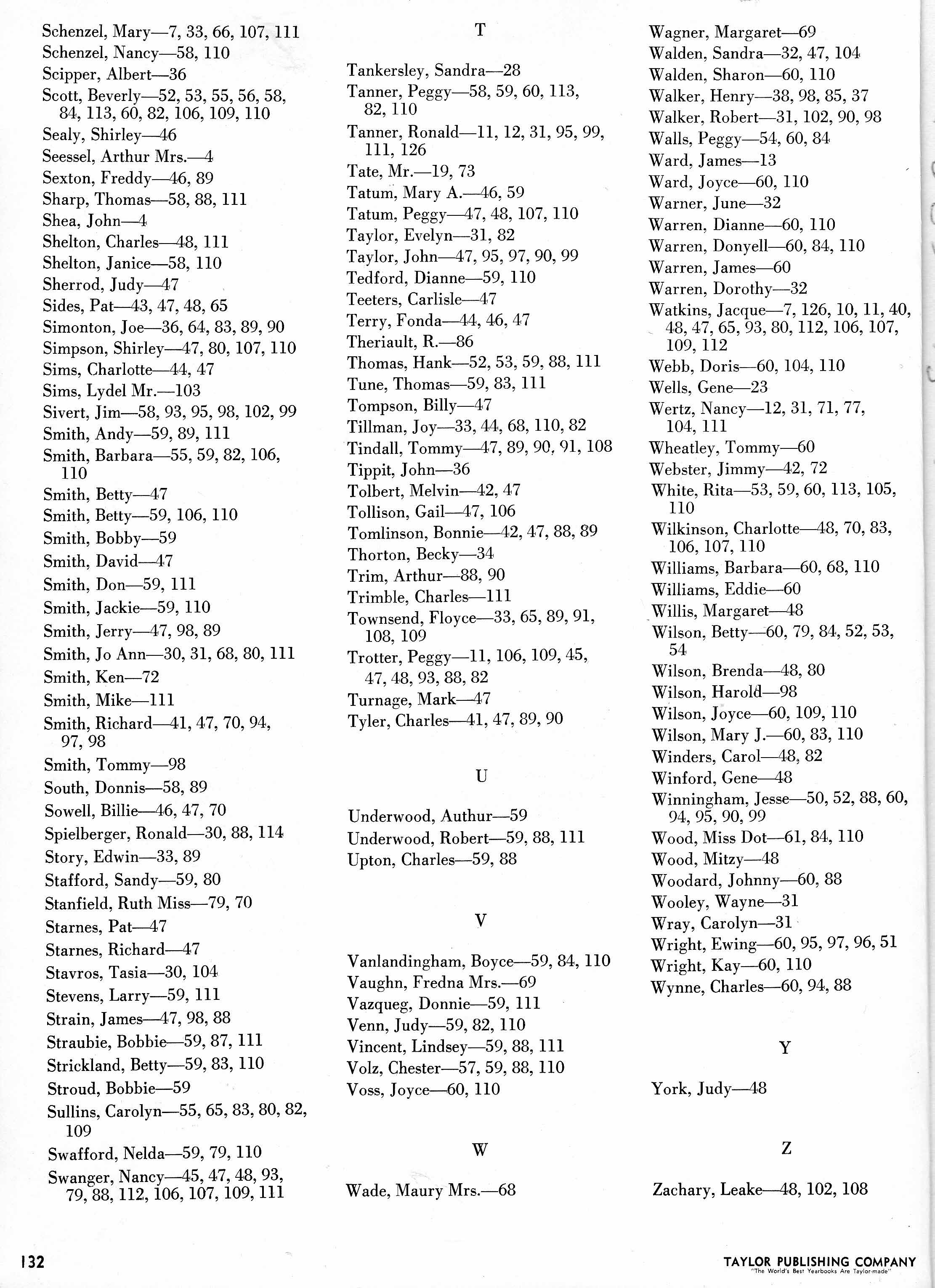 Schenzel, Mary—7, 33, 66, 107, 111
Schenzel, Nancy—58, 110
Scipper, Albert—36
Scott, Beverly—52, 53, 55, 56, 58, 84, 113, 60, 82, 106, 109, 110
Sealy, Shirley—46
Seessel, Arthur Mrs.—4
Sexton, Freddy—46, 89
Sharp, Thomas—58, 88, 111
Shea, John—4
Shelton, Charles—48, 111
Shelton, Janice—58, 110
Sherrod, Judy—47
Sides, Pat—43, 47, 48, 65
Simonton, Joe—36, 64, 83, 89, 90
Simpson, Shirley—47, 80, 107, 110
Sims, Charlotte—44, 47
Sims, Lydel Mr.—103
Sivert, Jim—58, 93, 95, 98, 102, 99
Smith, Andy—59, 89, 111
Smith, Barbara—55, 59, 82, 106, 110
Smith, Betty—47
Smith, Betty—59, 106, 110
Smith, Bobby—59
Smith, David—47
Smith, Don—59, 111
Smith, Jackie—59, 110
Smith, Jerry—47, 98, 89
Smith, Jo Ann—30, 31, 68, 80, 111
Smith, Ken—72
Smith, Mike—111
Smith, Richard—41, 47, 70, 94, 97, 98
Smith, Tommy—98
South, Donnis—58, 89
Sowell, Billie—46, 47, 70
Spielberger, Ronald—30, 88, 114
Story, Edwin—33, 89
Stafford, Sandy—59, 80
Stanfield, Ruth Miss—79, 70
Starnes, Pat—47
Starnes, Richard—47
Stavros, Tasia—30, 104
Stevens, Larry—59, 111
Strain, James—47, 98, 88
Straubie, Bobbie—59, 87, 111
Strickland, Betty—59, 83, 110
Stroud, Bobbie—59
Sullins, Carolyn—55, 65, 83, 80, 82, 109
Swafford, Nelda—59, 79, 110
Swanger, Nancy—45, 47, 48, 93, 79, 88, 112, 106, 107, 109, 111

T

Tankersley, Sandra—28
Tanner, Peggy—58, 59, 60, 113, 82, 110
Tanner, Ronald—11, 12, 31, 95, 99, 111, 126
Tate, Mr.—19, 73
Tatum, Mary A.—46, 59
Tatum, Peggy—47, 48, 107, 110
Taylor, Evelyn—31, 82
Taylor, John—47, 95, 97, 90, 99
Tedford, Dianne—59, 110
Teeters, Carlisle—47
Terry, Fonda—44, 46, 47
Theriault, R.—86
Thomas, Hank—52, 53, 59, 88, 111
Tune, Thomas—59, 83, 111
Tompson, Billy—47
Tillman, Joy—33, 44, 68, 110, 82
Tindall, Tommy—47, 89, 90, 91, 108
Tippit, John—36
Tolbert, Melvin—42, 47
Tollison, Gail—47, 106
Tomlinson, Bonnie—42, 47, 88, 89
Thorton, Becky—34
Trim, Arthur—88, 90
Trimble, Charles—111
Townsend, Floyce—33, 65, 89, 91, 108, 109
Trotter, Peggy—11, 106, 109, 45, 47, 48, 93, 88, 82
Turnage, Mark—47
Tyler, Charles—41, 47, 89, 90

U

Underwood, Authur—59
Underwood, Robert—59, 88, 111
Upton, Charles—59, 88

V

Vanlandingham, Boyce—59, 84, 110
Vaughn, Fredna Mrs.—69
Vazqueg, Donnie—59, 111
Venn, Judy—59, 82, 110
Vincent, Lindsey—59, 88, 111
Volz, Chester—57, 59, 88, 110
Voss, Joyce—60, 110

W

Wade, Maury Mrs.—68

Wagner, Margaret—69
Walden, Sandra—32, 47, 104
Walden, Sharon—60, 110
Walker, Henry—38, 98, 85, 37
Walker, Robert—31, 102, 90, 98
Walls, Peggy—54, 60, 84
Ward, James—13
Ward, Joyce—60, 110
Warner, June—32
Warren, Dianne—60, 110
Warren, Donyell—60, 84, 110
Warren, James—60
Warren, Dorothy—32
Watkins, Jacque—7, 126, 10, 11, 40, 48, 47, 65, 93, 80, 112, 106, 107, 109, 112
Webb, Doris—60, 104, 110
Wells, Gene—23
Wertz, Nancy—12, 31, 71, 77, 104, 111
Wheatley, Tommy—60
Webster, Jimmy—42, 72
White, Rita—53, 59, 60, 113, 105, 110
Wilkinson, Charlotte—48, 70, 83, 106, 107, 110
Williams, Barbara—60, 68, 110
Williams, Eddie—60
Willis, Margaret—48
Wilson, Betty—60, 79, 84, 52, 53, 54
Wilson, Brenda—48, 80
Wilson, Harold—98
Wilson, Joyce—60, 109, 110
Wilson, Mary J.—60, 83, 110
Winders, Carol—48, 82
Winford, Gene—48
Winningham, Jesse—50, 52, 88, 60, 94, 95, 90, 99
Wood, Miss Dot—61, 84, 110
Wood, Mitzy—48
Woodard, Johnny—60, 88
Wooley, Wayne—31
Wray, Carolyn—31
Wright, Ewing—60, 95, 97, 96, 51
Wright, Kay—60, 110
Wynne, Charles—60, 94, 88

Y

York, Judy—48

Z

Zachary, Leake—48, 102, 108

132

TAYLOR PUBLISHING COMPANY
"The World's Best Yearbooks Are Taylor-made"